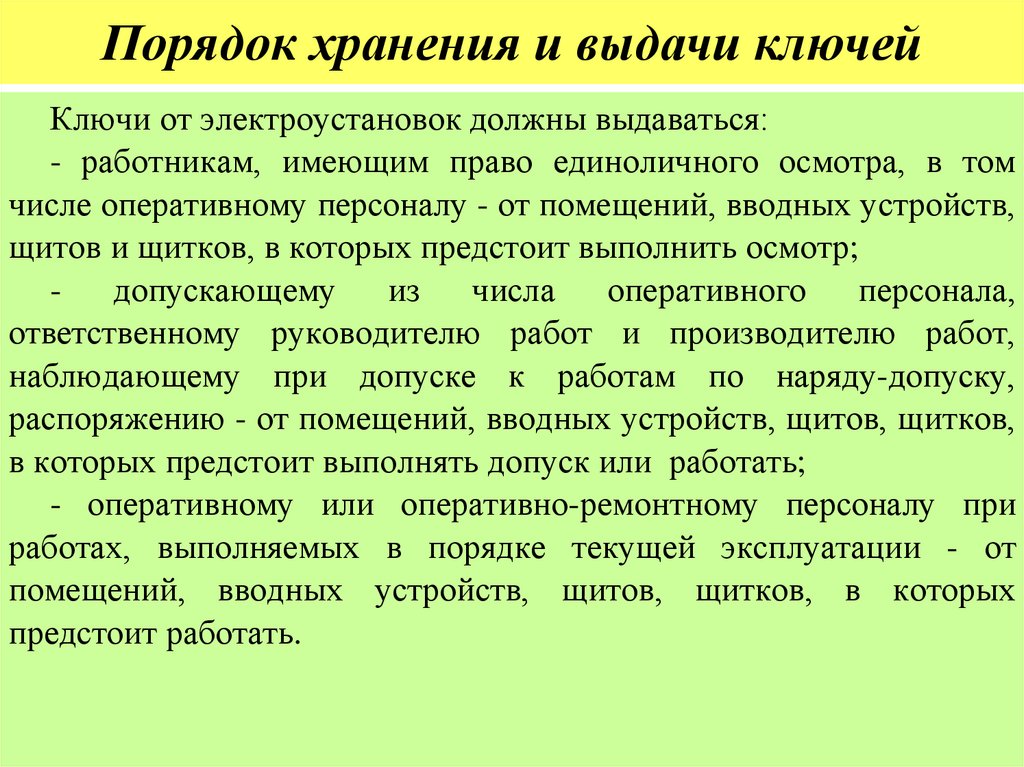 Порядок хранения и выдачи ключей

Ключи от электроустановок должны выдаваться:

- работникам, имеющим право единоличного осмотра, в том числе оперативному персоналу - от помещений, вводных устройств, щитов и щитков, в которых предстоит выполнить осмотр;

- допускающему из числа оперативного персонала, ответственному руководителю работ и производителю работ, наблюдающему при допуске к работам по наряду-допуску, распоряжению - от помещений, вводных устройств, щитов, щитков, в которых предстоит выполнять допуск или работать;

- оперативному или оперативно-ремонтному персоналу при работах, выполняемых в порядке текущей эксплуатации - от помещений, вводных устройств, щитов, щитков, в которых предстоит работать.